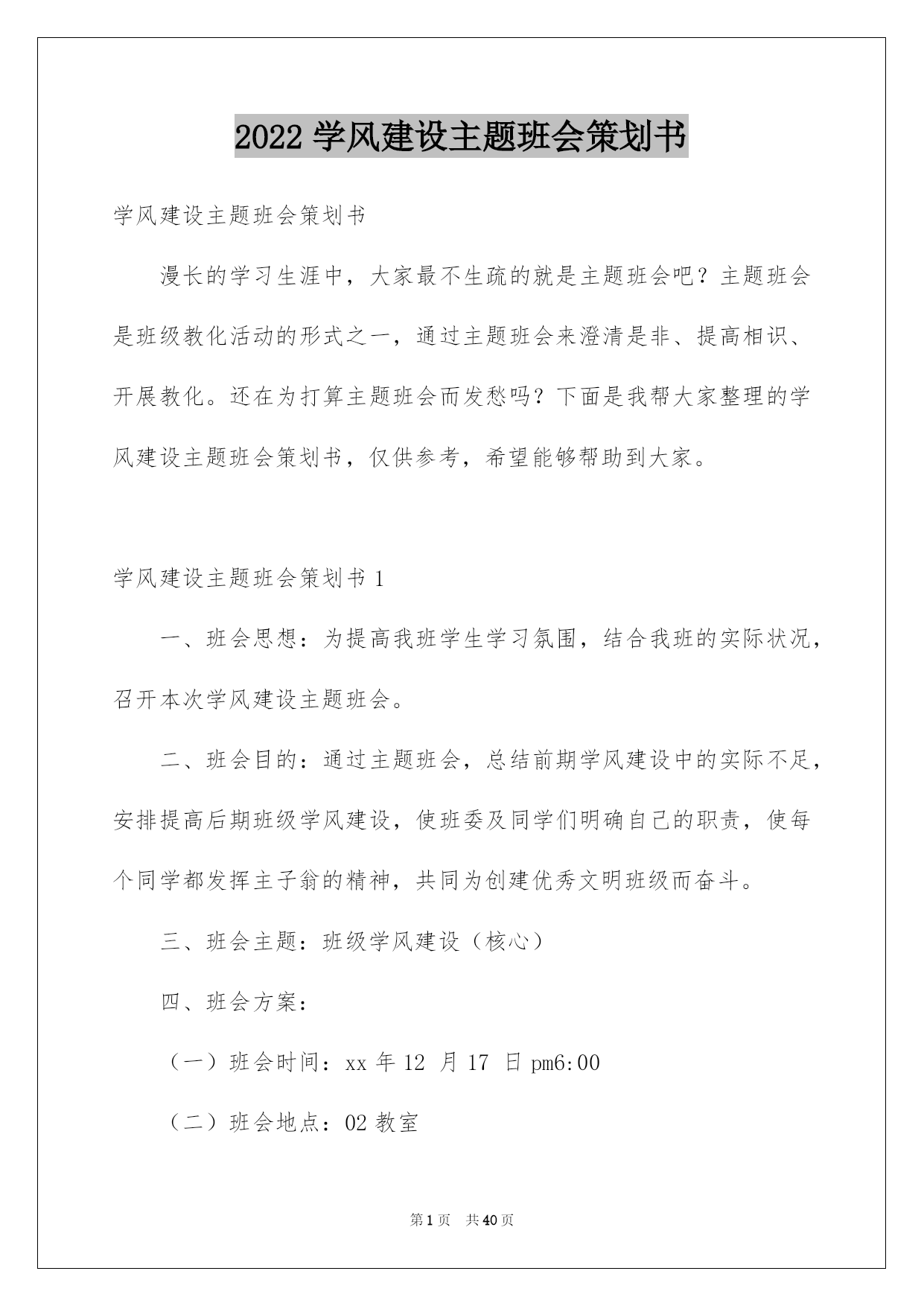 2022 学风建设主题班会策划书

学风建设主题班会策划书

漫长的学习生涯中，大家最不生疏的就是主题班会吧？主题班会是班级教化活动的形式之一，通过主题班会来澄清是非、提高相识、开展教化。还在为打算主题班会而发愁吗？下面是我帮大家整理的学风建设主题班会策划书，仅供参考，希望能够帮助到大家。

学风建设主题班会策划书 1

一、班会思想：为提高我班学生学习氛围，结合我班的实际状况，召开本次学风建设主题班会。

二、班会目的：通过主题班会，总结前期学风建设中的实际不足，安排提高后期班级学风建设，使班委及同学们明确自己的职责，使每个同学都发挥主子翁的精神，共同为创建优秀文明班级而奋斗。

三、班会主题：班级学风建设（核心）

四、班会方案：

（一）班会时间：xx 年 12 月 17 日 pm6:00

（二）班会地点：02 教室

第 1 页 共 40 页